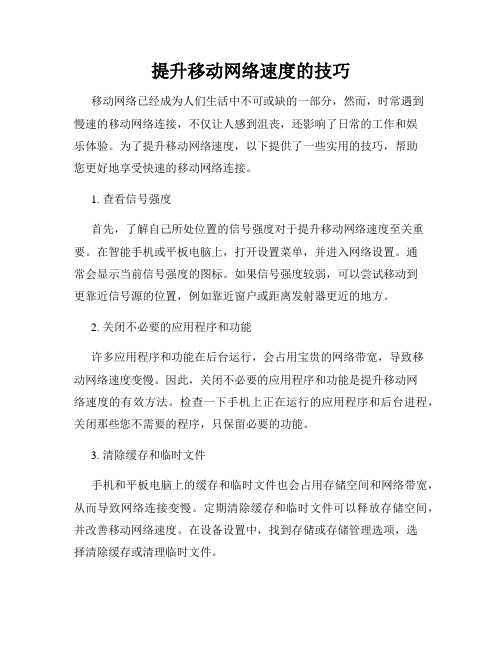 提升移动网络速度的技巧

移动网络已经成为人们生活中不可或缺的一部分，然而，时常遇到慢速的移动网络连接，不仅让人感到沮丧，还影响了日常的工作和娱乐体验。为了提升移动网络速度，以下提供了一些实用的技巧，帮助您更好地享受快速的移动网络连接。

1. 查看信号强度

首先，了解自己所处位置的信号强度对于提升移动网络速度至关重要。在智能手机或平板电脑上，打开设置菜单，并进入网络设置。通常会显示当前信号强度的图标。如果信号强度较弱，可以尝试移动到更靠近信号源的位置，例如靠近窗户或距离发射器更近的地方。

2. 关闭不必要的应用程序和功能

许多应用程序和功能在后台运行，会占用宝贵的网络带宽，导致移动网络速度变慢。因此，关闭不必要的应用程序和功能是提升移动网络速度的有效方法。检查一下手机上正在运行的应用程序和后台进程，关闭那些您不需要的程序，只保留必要的功能。

3. 清除缓存和临时文件

手机和平板电脑上的缓存和临时文件也会占用存储空间和网络带宽，从而导致网络连接变慢。定期清除缓存和临时文件可以释放存储空间，并改善移动网络速度。在设备设置中，找到存储或存储管理选项，选择清除缓存或清理临时文件。